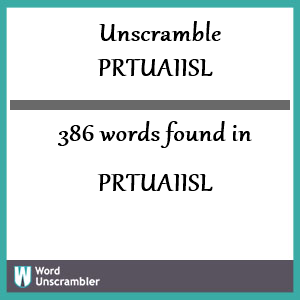 Unscramble PRTUAIISL

386 words found in

PRTUAIISL

W Word Unscrambler